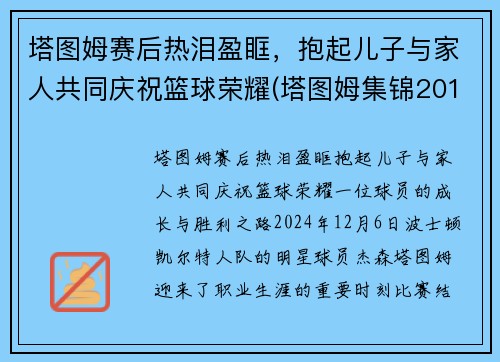 塔图姆赛后热泪盈眶，抱起儿子与家人共同庆祝篮球荣耀(塔图姆集锦201

塔图姆赛后热泪盈眶抱起儿子与家人共同庆祝篮球荣耀一位球员的成长与胜利之路2024年12月6日波士顿凯尔特人队的明星球员杰森塔图姆迎来了职业生涯的重要时刻比赛结